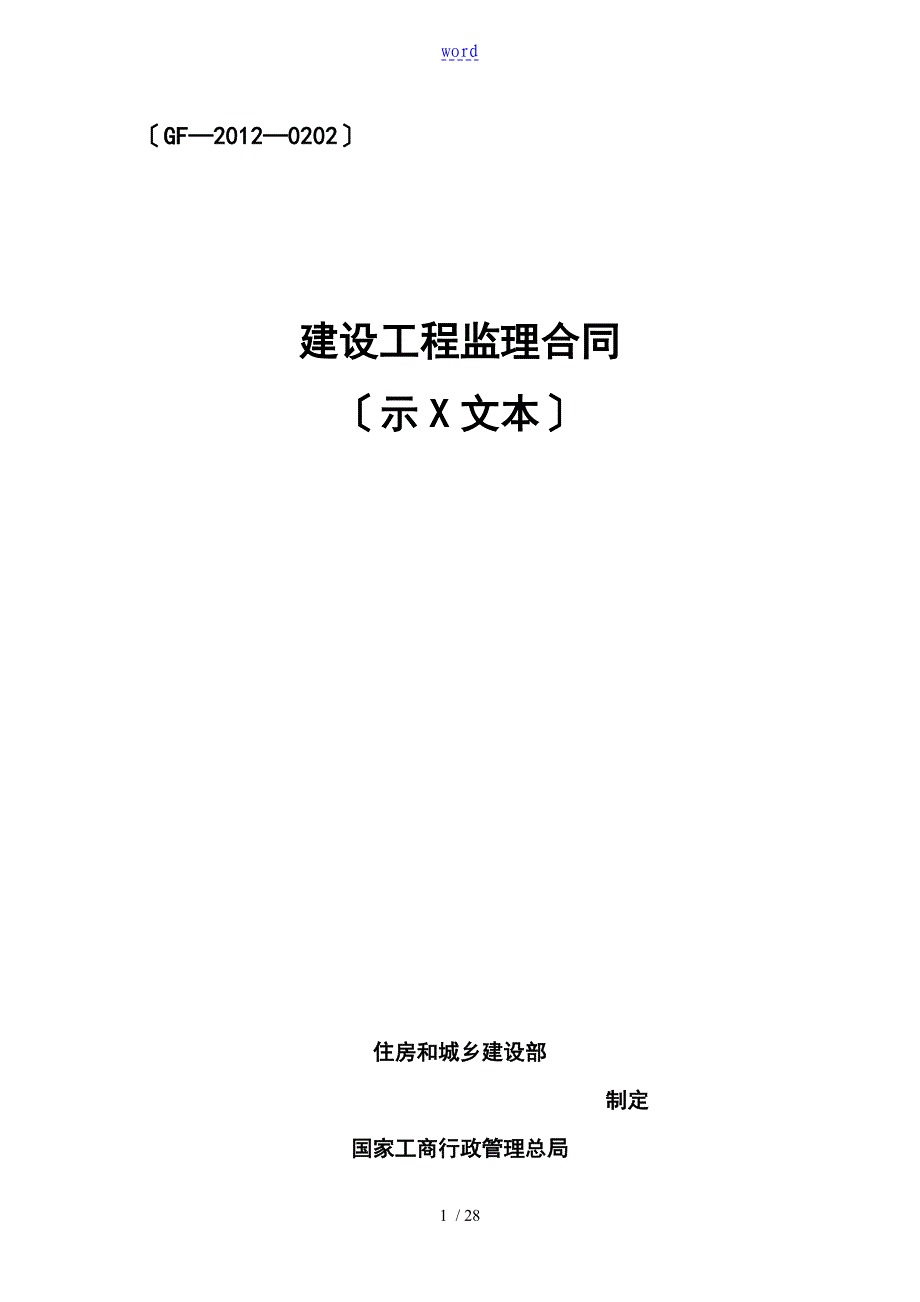 word

〔GF—2012—0202〕

建设工程监理合同

〔示X文本〕

住房和城乡建设部

制定

国家工商行政管理总局

1 / 28